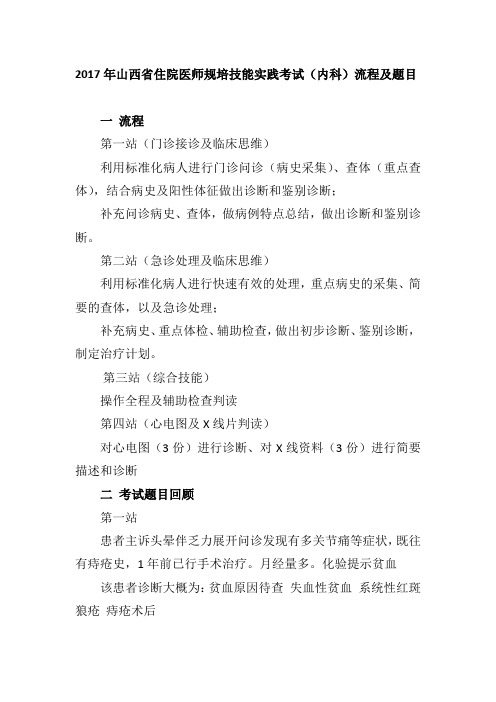 2017 年山西省住院医师规培技能实践考试（内科）流程及题目

一 流程

第一站（门诊接诊及临床思维）

利用标准化病人进行门诊问诊（病史采集）、查体（重点查体），结合病史及阳性体征做出诊断和鉴别诊断；

补充问诊病史、查体，做病例特点总结，做出诊断和鉴别诊断。

第二站（急诊处理及临床思维）

利用标准化病人进行快速有效的处理，重点病史的采集、简要的查体，以及急诊处理；

补充病史、重点体检、辅助检查，做出初步诊断、鉴别诊断，制定治疗计划。

第三站（综合技能）

操作全程及辅助检查判读

第四站（心电图及 X 线片判读）

对心电图（3 份）进行诊断、对 X 线资料（3 份）进行简要描述和诊断

二 考试题目回顾

第一站

患者主诉头晕伴乏力展开问诊发现有多关节痛等症状，既往有痔疮史，1 年前已行手术治疗。月经量多。化验提示贫血

该患者诊断大概为：贫血原因待查 失血性贫血 系统性红斑狼疮 痔疮术后